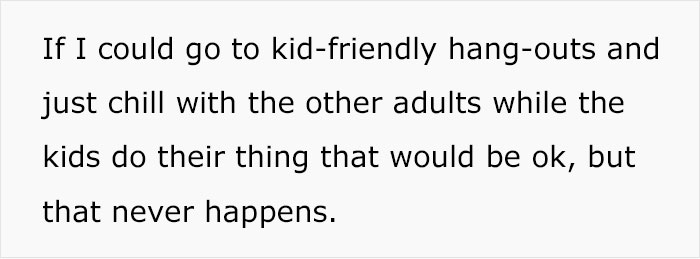 If I could go to kid-friendly hang-outs and just chill with the other adults while the kids do their thing that would be ok, but that never happens.